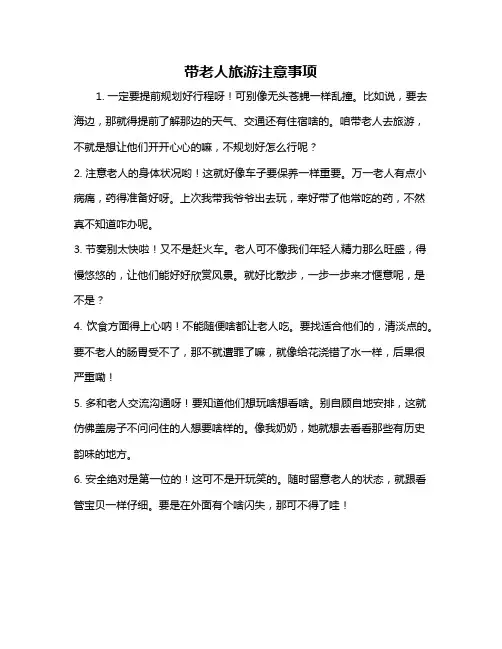 带老人旅游注意事项

1. 一定要提前规划好行程呀！可别像无头苍蝇一样乱撞。比如说，要去海边，那就得提前了解那边的天气、交通还有住宿啥的。咱带老人去旅游，不就是想让他们开开心心的嘛，不规划好怎么行呢？

2. 注意老人的身体状况哟！这就好像车子要保养一样重要。万一老人有点小病痛，药得准备好呀。上次我带我爷爷出去玩，幸好带了他常吃的药，不然真不知道咋办呢。

3. 节奏别太快啦！又不是赶火车。老人可不像我们年轻人精力那么旺盛，得慢悠悠的，让他们能好好欣赏风景。就好比散步，一步一步来才惬意呢，是不是？

4. 饮食方面得上心呐！不能随便啥都让老人吃。要找适合他们的，清淡点的。要不老人的肠胃受不了，那不就遭罪了嘛，就像给花浇错了水一样，后果很严重嘞！

5. 多和老人交流沟通呀！要知道他们想玩啥想看啥。别自顾自地安排，这就仿佛盖房子不问问住的人想要啥样的。像我奶奶，她就想去看看那些有历史韵味的地方。

6. 安全绝对是第一位的！这可不是开玩笑的。随时留意老人的状态，就跟看管宝贝一样仔细。要是在外面有个啥闪失，那可不得了哇！